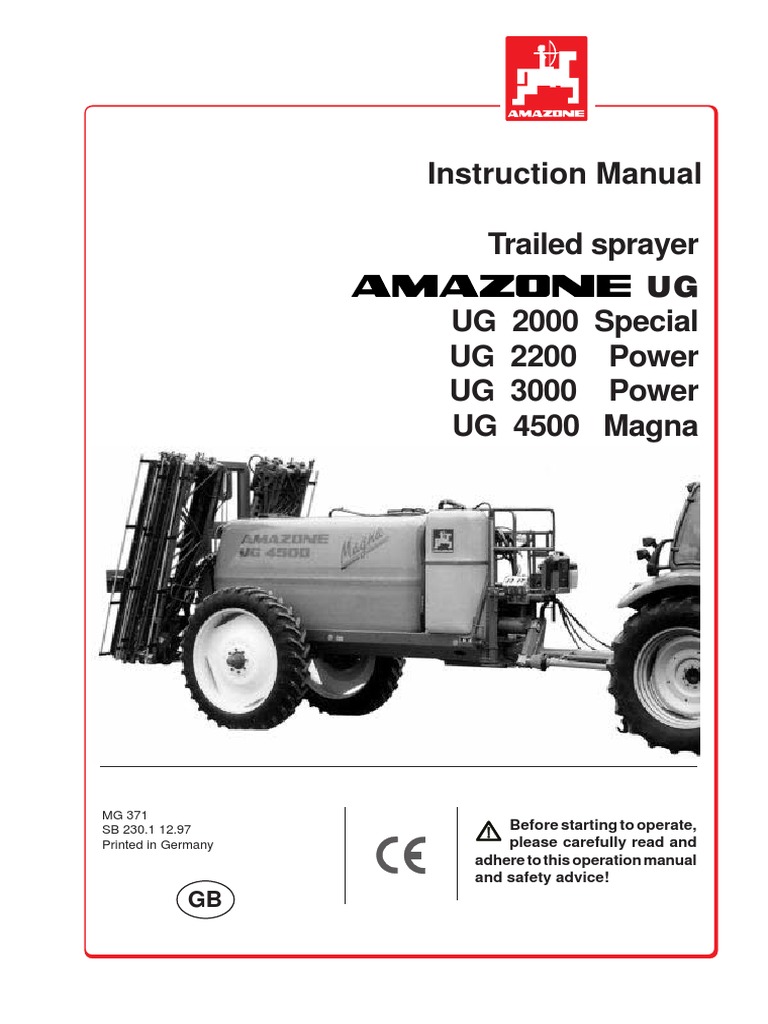 AMAZONE

Instruction Manual

Trailed sprayer

AMAZONE UG

UG 2000 Special
UG 2200 Power
UG 3000 Power
UG 4500 Magna

AMAZONE UG 4500 Magna

MG 371
SB 230.1 12.97
Printed in Germany

GB

CE

Before starting to operate, please carefully read and adhere to this operation manual and safety advice!